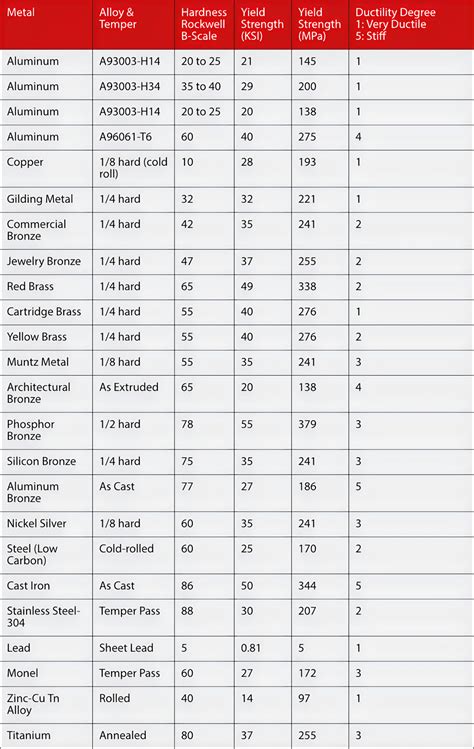 | Metal | Alloy & Temper | Hardness Rockwell B-Scale | Yield Strength (KSI) | Yield Strength (MPa) | Ductility Degree 1: Very Ductile 5: Stiff |
|---|---|---|---|---|---|
| Aluminum | A93003-H14 | 20 to 25 | 21 | 145 | 1 |
| Aluminum | A93003-H34 | 35 to 40 | 29 | 200 | 1 |
| Aluminum | A93003-H14 | 20 to 25 | 20 | 138 | 1 |
| Aluminum | A96061-T6 | 60 | 40 | 275 | 4 |
| Copper | 1/8 hard (cold roll) | 10 | 28 | 193 | 1 |
| Gilding Metal | 1/4 hard | 32 | 32 | 221 | 1 |
| Commercial Bronze | 1/4 hard | 42 | 35 | 241 | 2 |
| Jewelry Bronze | 1/4 hard | 47 | 37 | 255 | 2 |
| Red Brass | 1/4 hard | 65 | 49 | 338 | 2 |
| Cartridge Brass | 1/4 hard | 55 | 40 | 276 | 1 |
| Yellow Brass | 1/4 hard | 55 | 40 | 276 | 2 |
| Muntz Metal | 1/8 hard | 55 | 35 | 241 | 3 |
| Architectural Bronze | As Extruded | 65 | 20 | 138 | 4 |
| Phosphor Bronze | 1/2 hard | 78 | 55 | 379 | 3 |
| Silicon Bronze | 1/4 hard | 75 | 35 | 241 | 3 |
| Aluminum Bronze | As Cast | 77 | 27 | 186 | 5 |
| Nickel Silver | 1/8 hard | 60 | 35 | 241 | 3 |
| Steel (Low Carbon) | Cold-rolled | 60 | 25 | 170 | 2 |
| Cast Iron | As Cast | 86 | 50 | 344 | 5 |
| Stainless Steel-304 | Temper Pass | 88 | 30 | 207 | 2 |
| Lead | Sheet Lead | 5 | 0.81 | 5 | 1 |
| Monel | Temper Pass | 60 | 27 | 172 | 3 |
| Zinc-Cu Tn Alloy | Rolled | 40 | 14 | 97 | 1 |
| Titanium | Annealed | 80 | 37 | 255 | 3 |